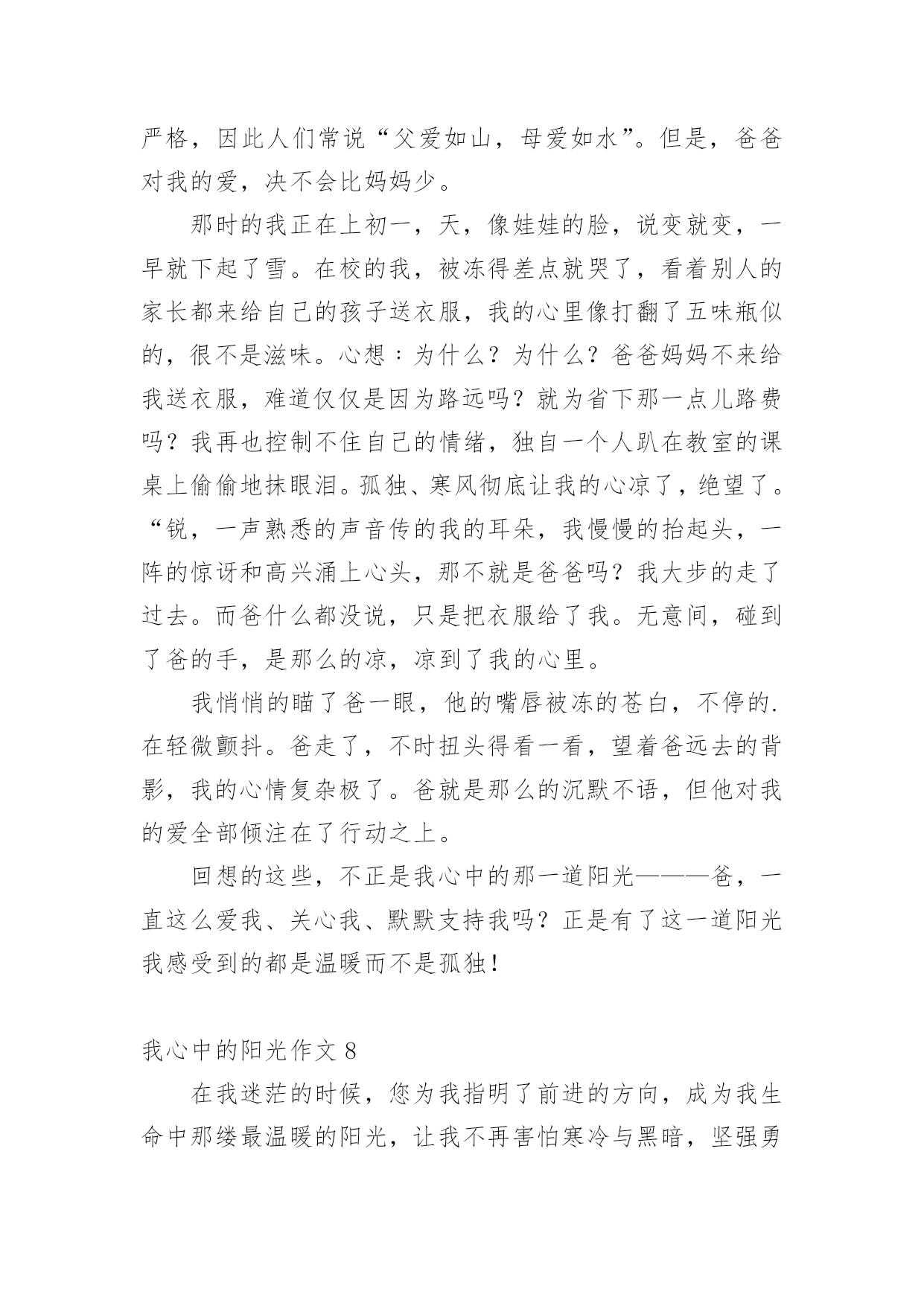 严格，因此人们常说“父爱如山，母爱如水”。但是，爸爸对我的爱，决不会比妈妈少。

那时的我正在上初一，天，像娃娃的脸，说变就变，一早就下起了雪。在校的我，被冻得差点就哭了，看着别人的家长都来给自己的孩子送衣服，我的心里像打翻了五味瓶似的，很不是滋味。心想：为什么？为什么？爸爸妈妈不来给我送衣服，难道仅仅是因为路远吗？就为省下那一点儿路费吗？我再也控制不住自己的情绪，独自一个人趴在教室的课桌上偷偷地抹眼泪。孤独、寒风彻底让我的心凉了，绝望了。“锐，一声熟悉的声音传的我的耳朵，我慢慢的抬起头，一阵的惊讶和高兴涌上心头，那不就是爸爸吗？我大步的走了过去。而爸什么都没说，只是把衣服给了我。无意间，碰到了爸的手，是那么的凉，凉到了我的心里。

我悄悄的瞄了爸一眼，他的嘴唇被冻的苍白，不停的.在轻微颤抖。爸走了，不时扭头得看一看，望着爸远去的背影，我的心情复杂极了。爸就是那么的沉默不语，但他对我的爱全部倾注在了行动之上。

回想的这些，不正是我心中的那一道阳光———爸，一直这么爱我、关心我、默默支持我吗？正是有了这一道阳光我感受到的都是温暖而不是孤独！

我心中的阳光作文 8

在我迷茫的时候，您为我指明了前进的方向，成为我生命中那缕最温暖的阳光，让我不再害怕寒冷与黑暗，坚强勇